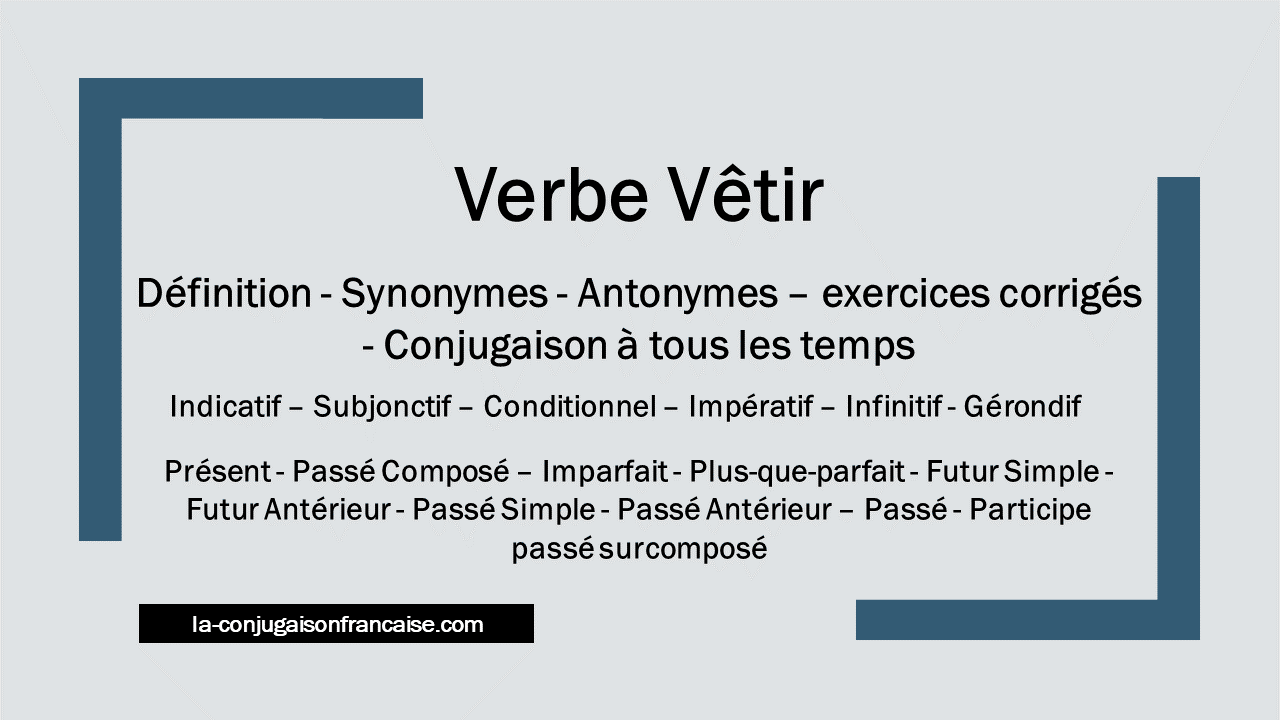 Verbe Vêtir

Définition - Synonymes - Antonymes – exercices corrigés - Conjugaison à tous les temps

Indicatif – Subjonctif – Conditionnel – Impératif – Infinitif - Gérondif

Présent - Passé Composé – Imparfait - Plus-que-parfait - Futur Simple - Futur Antérieur - Passé Simple - Passé Antérieur – Passé - Participe passé surcomposé

la-conjugaisonfrancaise.com